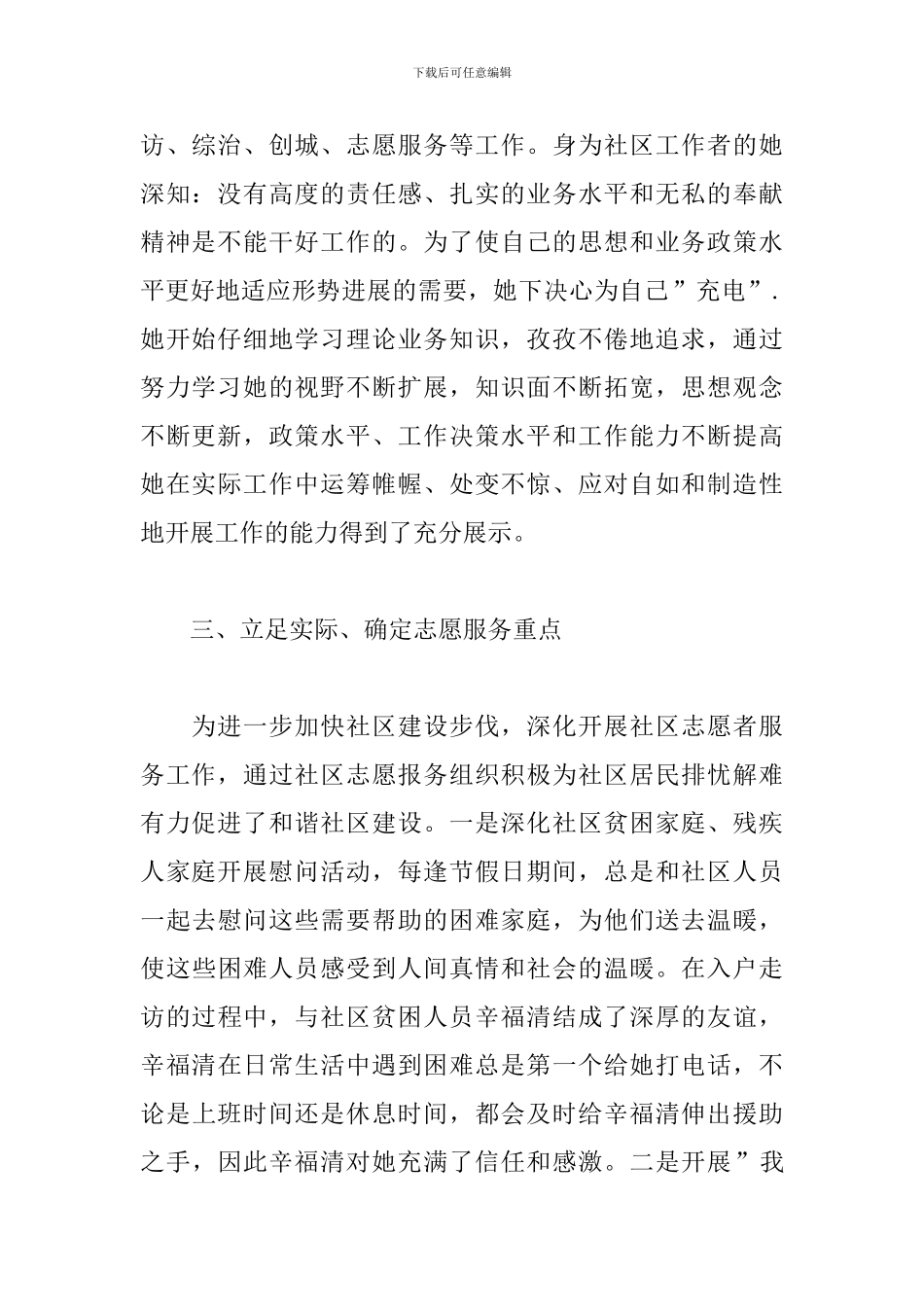 下载后可任意编辑

访、综治、创城、志愿服务等工作。身为社区工作者的她深知：没有高度的责任感、扎实的业务水平和无私的奉献精神是不能干好工作的。为了使自己的思想和业务政策水平更好地适应形势进展的需要，她下决心为自己”充电”.她开始仔细地学习理论业务知识，孜孜不倦地追求，通过努力学习她的视野不断扩展，知识面不断拓宽，思想观念不断更新，政策水平、工作决策水平和工作能力不断提高她在实际工作中运筹帷幄、处变不惊、应对自如和制造性地开展工作的能力得到了充分展示。

三、立足实际、确定志愿服务重点

为进一步加快社区建设步伐，深化开展社区志愿者服务工作，通过社区志愿报务组织积极为社区居民排忧解难有力促进了和谐社区建设。一是深化社区贫困家庭、残疾人家庭开展慰问活动，每逢节假日期间，总是和社区人员一起去慰问这些需要帮助的困难家庭，为他们送去温暖，使这些困难人员感受到人间真情和社会的温暖。在入户走访的过程中，与社区贫困人员辛福清结成了深厚的友谊，辛福清在日常生活中遇到困难总是第一个给她打电话，不论是上班时间还是休息时间，都会及时给辛福清伸出援助之手，因此辛福清对她充满了信任和感激。二是开展”我